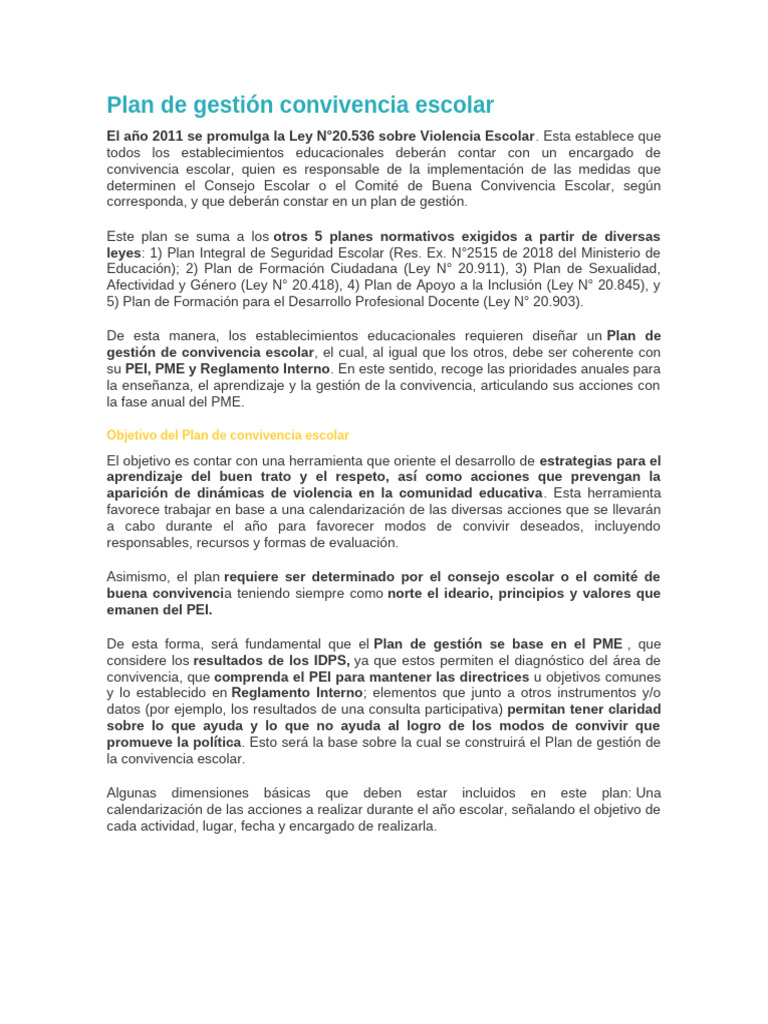 Plan de gestión convivencia escolar

El año 2011 se promulga la Ley N°20.536 sobre Violencia Escolar. Esta establece que todos los establecimientos educacionales deberán contar con un encargado de convivencia escolar, quien es responsable de la implementación de las medidas que determinen el Consejo Escolar o el Comité de Buena Convivencia Escolar, según corresponda, y que deberán constar en un plan de gestión.

Este plan se suma a los otros 5 planes normativos exigidos a partir de diversas leyes: 1) Plan Integral de Seguridad Escolar (Res. Ex. N°2515 de 2018 del Ministerio de Educación); 2) Plan de Formación Ciudadana (Ley N° 20.911), 3) Plan de Sexualidad, Afectividad y Género (Ley N° 20.418), 4) Plan de Apoyo a la Inclusión (Ley N° 20.845), y 5) Plan de Formación para el Desarrollo Profesional Docente (Ley N° 20.903).

De esta manera, los establecimientos educacionales requieren diseñar un Plan de gestión de convivencia escolar, el cual, al igual que los otros, debe ser coherente con su PEI, PME y Reglamento Interno. En este sentido, recoge las prioridades anuales para la enseñanza, el aprendizaje y la gestión de la convivencia, articulando sus acciones con la fase anual del PME.

Objetivo del Plan de convivencia escolar

El objetivo es contar con una herramienta que oriente el desarrollo de estrategias para el aprendizaje del buen trato y el respeto, así como acciones que prevengan la aparición de dinámicas de violencia en la comunidad educativa. Esta herramienta favorece trabajar en base a una calendarización de las diversas acciones que se llevarán a cabo durante el año para favorecer modos de convivir deseados, incluyendo responsables, recursos y formas de evaluación.

Asimismo, el plan requiere ser determinado por el consejo escolar o el comité de buena convivencia teniendo siempre como norte el ideario, principios y valores que emanen del PEI.

De esta forma, será fundamental que el Plan de gestión se base en el PME , que considere los resultados de los IDPS, ya que estos permiten el diagnóstico del área de convivencia, que comprenda el PEI para mantener las directrices u objetivos comunes y lo establecido en Reglamento Interno; elementos que junto a otros instrumentos y/o datos (por ejemplo, los resultados de una consulta participativa) permitan tener claridad sobre lo que ayuda y lo que no ayuda al logro de los modos de convivir que promueve la política. Esto será la base sobre la cual se construirá el Plan de gestión de la convivencia escolar.

Algunas dimensiones básicas que deben estar incluidos en este plan: Una calendarización de las acciones a realizar durante el año escolar, señalando el objetivo de cada actividad, lugar, fecha y encargado de realizarla.